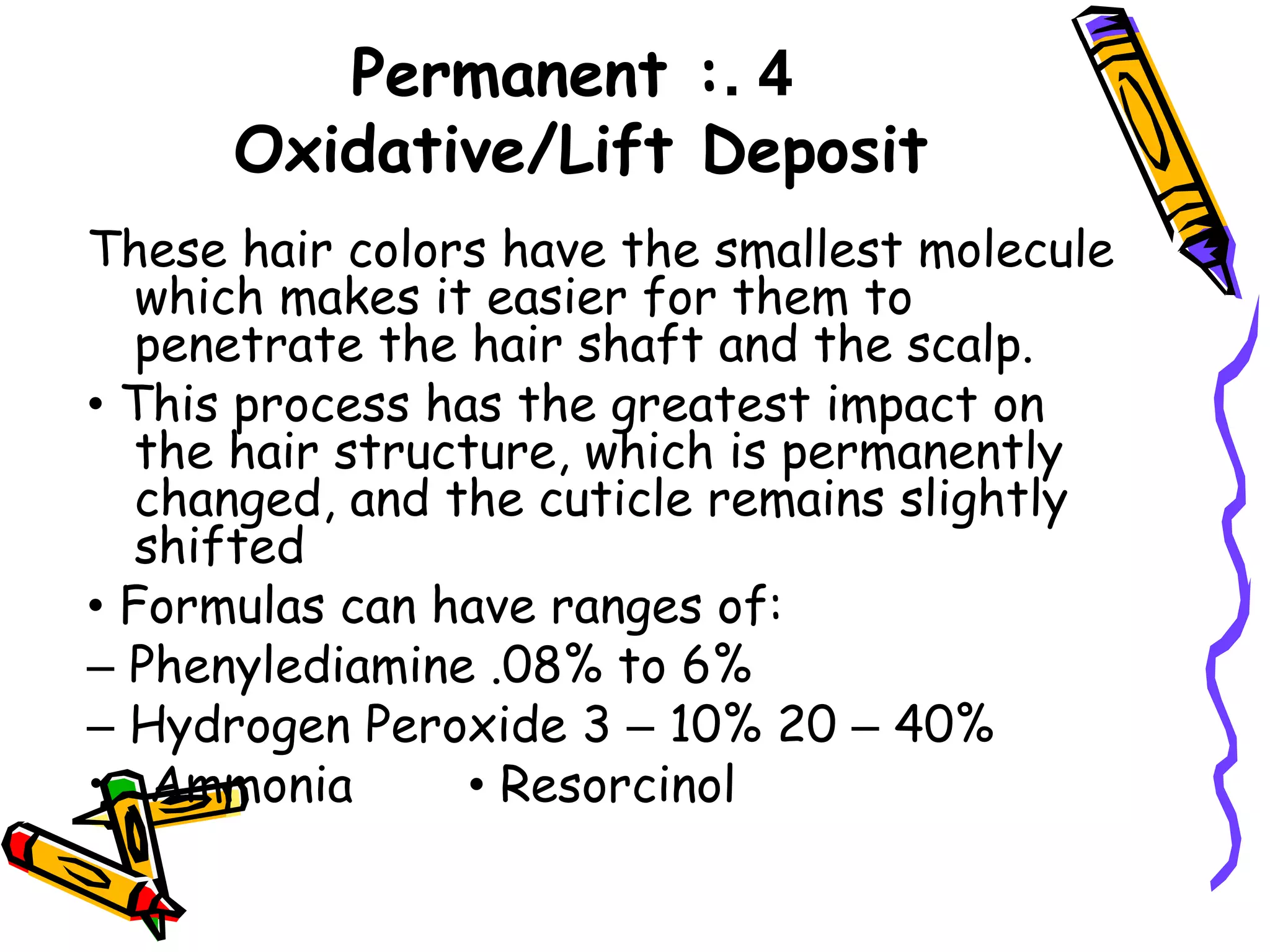 Permanent :. 4
Oxidative/Lift Deposit

These hair colors have the smallest molecule which makes it easier for them to penetrate the hair shaft and the scalp.

• This process has the greatest impact on the hair structure, which is permanently changed, and the cuticle remains slightly shifted

• Formulas can have ranges of:

– Phenylediamine .08% to 6%

– Hydrogen Peroxide 3 – 10% 20 – 40%

• Ammonia • Resorcinol